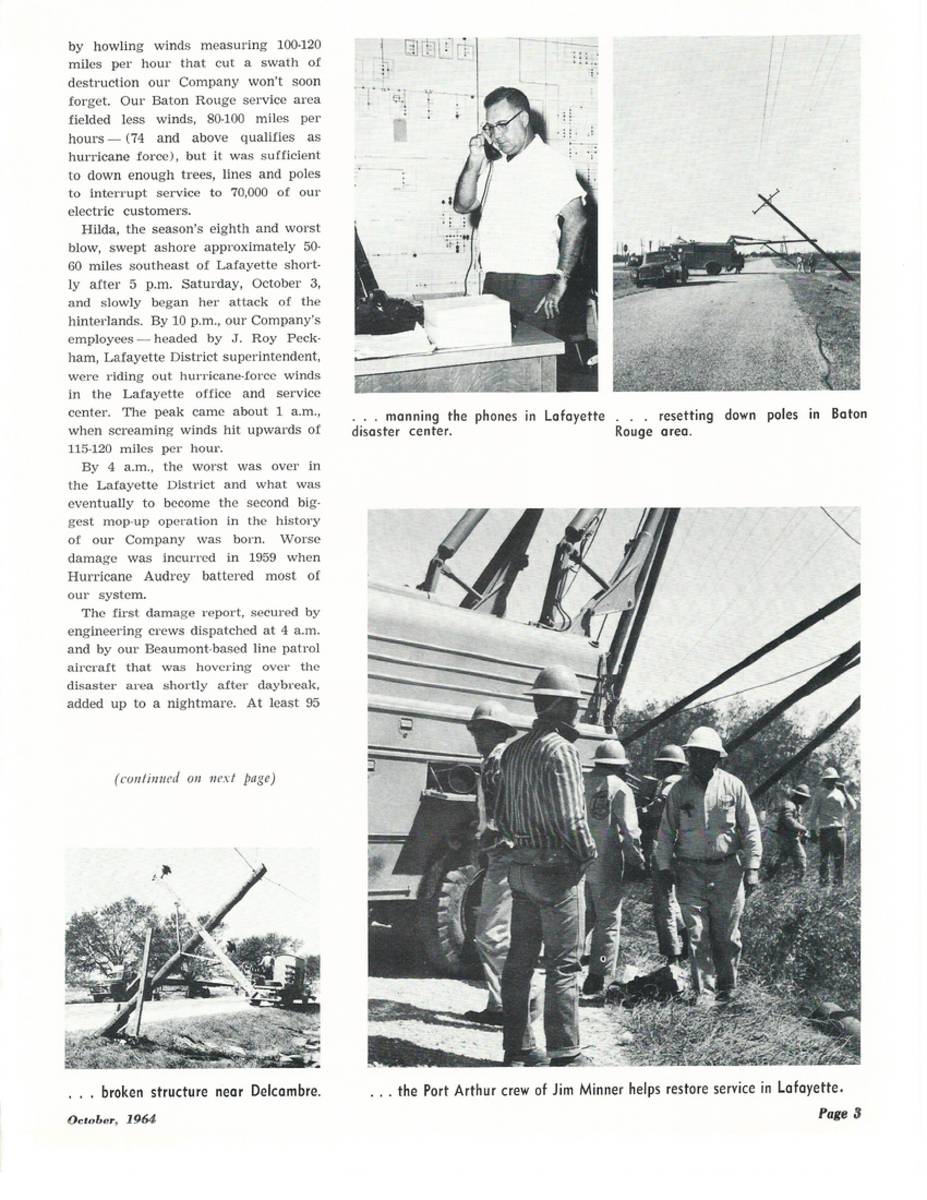 by howling winds measuring 100-120 miles per hour that cut a swath of destruction our Company won't soon forget. Our Baton Rouge service area fielded less winds, 80-100 miles per hours — (74 and above qualifies as hurricane force), but it was sufficient to down enough trees, lines and poles to interrupt service to 70,000 of our electric customers.

Hilda, the season's eighth and worst blow, swept ashore approximately 50-60 miles southeast of Lafayette shortly after 5 p.m. Saturday, October 3, and slowly began her attack of the hinterlands. By 10 p.m., our Company's employees — headed by J. Roy Peckham, Lafayette District superintendent, were riding out hurricane-force winds in the Lafayette office and service center. The peak came about 1 a.m., when screaming winds hit upwards of 115-120 miles per hour.

By 4 a.m., the worst was over in the Lafayette District and what was eventually to become the second biggest mop-up operation in the history of our Company was born. Worse damage was incurred in 1959 when Hurricane Audrey battered most of our system.

The first damage report, secured by engineering crews dispatched at 4 a.m. and by our Beaumont-based line patrol aircraft that was hovering over the disaster area shortly after daybreak, added up to a nightmare. At least 95

(continued on next page)

. . . manning the phones in Lafayette disaster center.

. . . resetting down poles in Baton Rouge area.

. . . broken structure near Delcambre.

. . . the Port Arthur crew of Jim Minner helps restore service in Lafayette.

October, 1964

Page 3